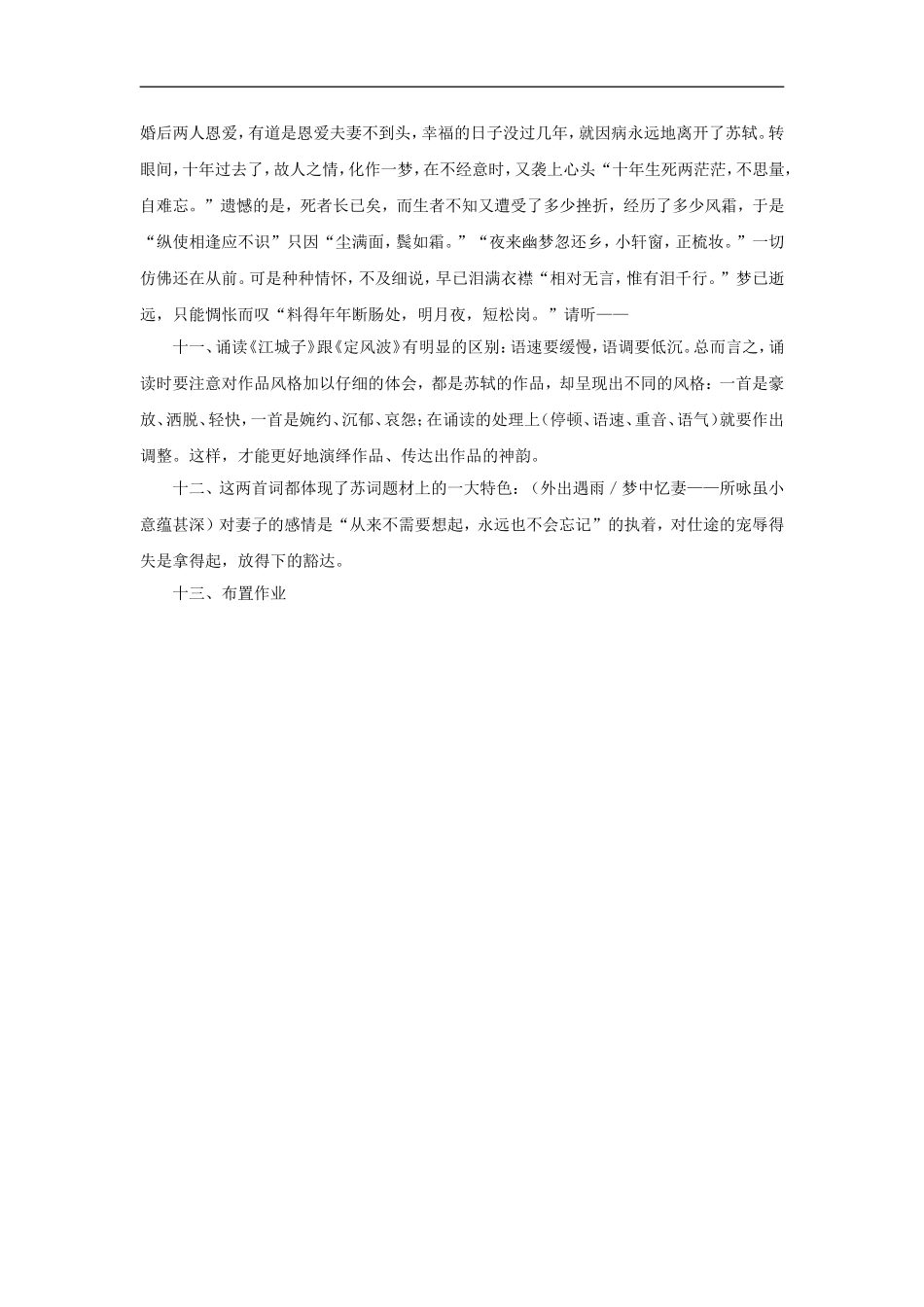 婚后两人恩爱，有道是恩爱夫妻不到头，幸福的日子没过几年，就因病永远地离开了苏轼。转眼间，十年过去了，故人之情，化作一梦，在不经意时，又袭上心头“十年生死两茫茫，不思量，自难忘。”遗憾的是，死者长已矣，而生者不知又遭受了多少挫折，经历了多少风霜，于是“纵使相逢应不识”只因“尘满面，鬓如霜。”“夜来幽梦忽还乡，小轩窗，正梳妆。”一切仿佛还在从前。可是种种情怀，不及细说，早已泪满衣襟“相对无言，惟有泪千行。”梦已逝远，只能惆怅而叹“料得年年断肠处，明月夜，短松岗。”请听——

十一、诵读《江城子》跟《定风波》有明显的区别：语速要缓慢，语调要低沉。总而言之，诵读时要注意对作品风格加以仔细的体会，都是苏轼的作品，却呈现出不同的风格：一首是豪放、洒脱、轻快，一首是婉约、沉郁、哀怨；在诵读的处理上（停顿、语速、重音、语气）就要作出调整。这样，才能更好地演绎作品、传达出作品的神韵。

十二、这两首词都体现了苏词题材上的一大特色：（外出遇雨／梦中忆妻——所咏虽小意蕴甚深）对妻子的感情是“从来不需要想起，永远也不会忘记”的执着，对仕途的宠辱得失是拿得起，放得下的豁达。

十三、布置作业